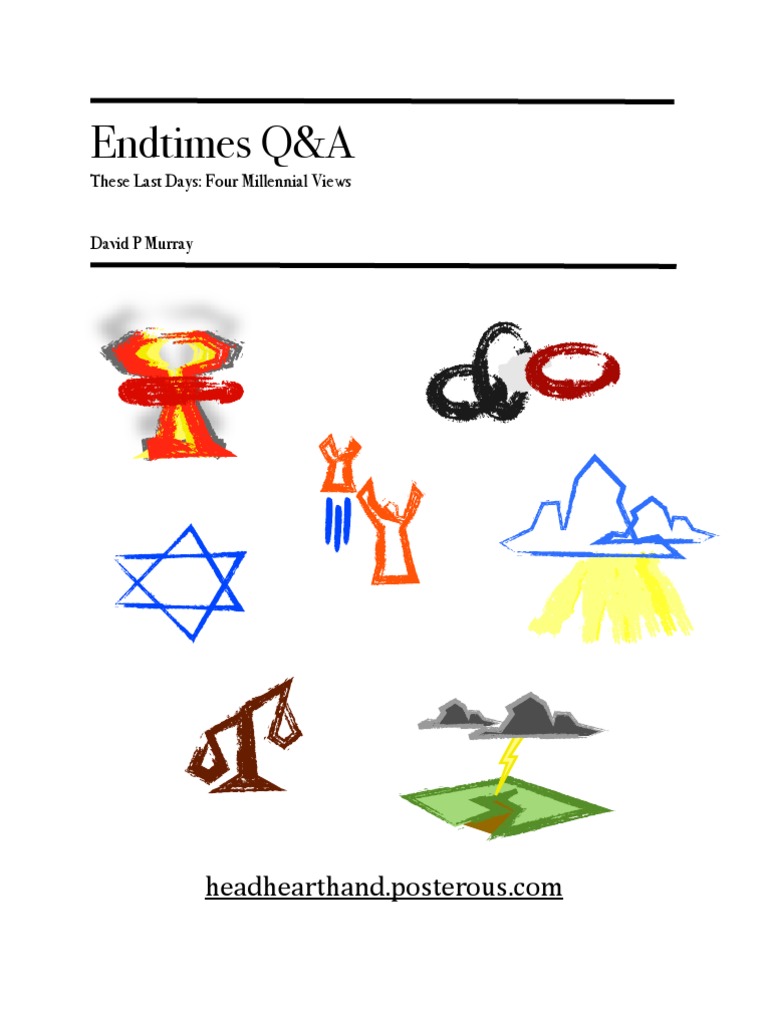 Endtimes Q&A

These Last Days: Four Millennial Views

David P Murray

headhearthand.posterous.com